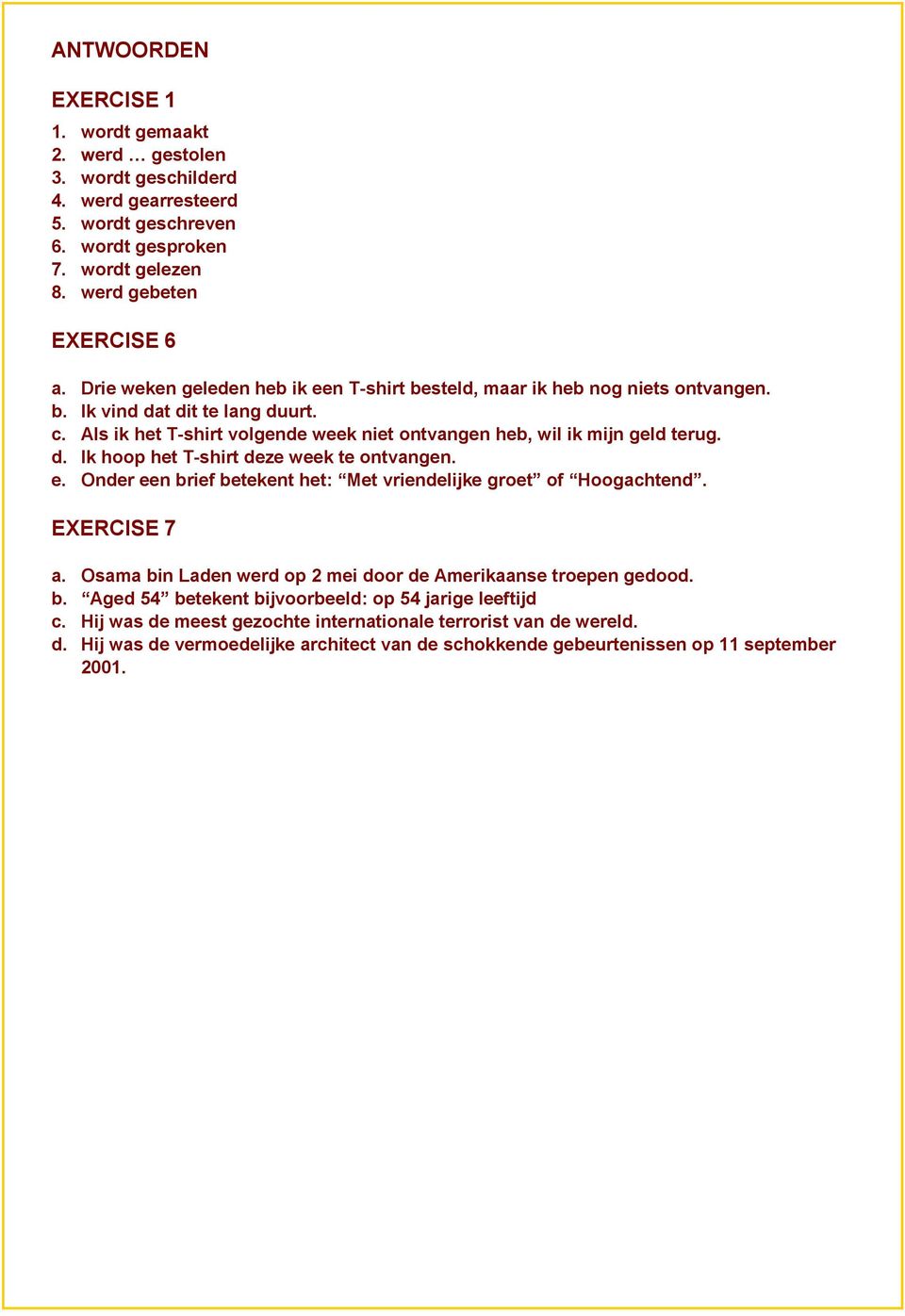 ANTWOORDEN

EXERCISE 1

1. wordt gemaakt
2. werd … gestolen
3. wordt geschilderd
4. werd gearresteerd
5. wordt geschreven
6. wordt gesproken
7. wordt gelezen
8. werd gebeten

EXERCISE 6

a. Drie weken geleden heb ik een T-shirt besteld, maar ik heb nog niets ontvangen.
b. Ik vind dat dit te lang duurt.
c. Als ik het T-shirt volgende week niet ontvangen heb, wil ik mijn geld terug.
d. Ik hoop het T-shirt deze week te ontvangen.
e. Onder een brief betekent het: “Met vriendelijke groet” of “Hoogachtend”.

EXERCISE 7

a. Osama bin Laden werd op 2 mei door de Amerikaanse troepen gedood.
b. “Aged 54” betekent bijvoorbeeld: op 54 jarige leeftijd
c. Hij was de meest gezochte internationale terrorist van de wereld.
d. Hij was de vermoedelijke architect van de schokkende gebeurtenissen op 11 september 2001.